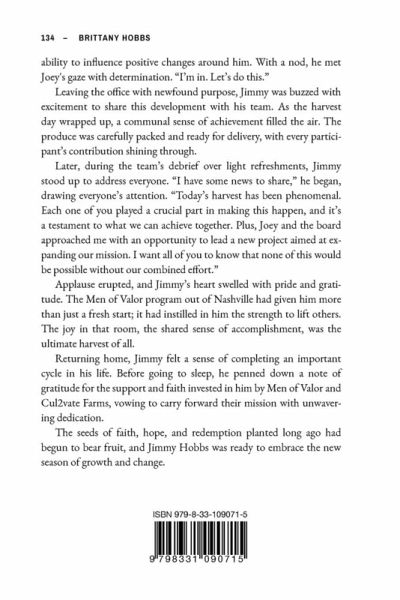 134 – BRITTANY HOBBS

ability to influence positive changes around him. With a nod, he met Joey's gaze with determination. "I'm in. Let's do this."

Leaving the office with newfound purpose, Jimmy was buzzed with excitement to share this development with his team. As the harvest day wrapped up, a communal sense of achievement filled the air. The produce was carefully packed and ready for delivery, with every participant's contribution shining through.

Later, during the team's debrief over light refreshments, Jimmy stood up to address everyone. "I have some news to share," he began, drawing everyone's attention. "Today's harvest has been phenomenal. Each one of you played a crucial part in making this happen, and it's a testament to what we can achieve together. Plus, Joey and the board approached me with an opportunity to lead a new project aimed at expanding our mission. I want all of you to know that none of this would be possible without our combined effort."

Applause erupted, and Jimmy's heart swelled with pride and gratitude. The Men of Valor program out of Nashville had given him more than just a fresh start; it had instilled in him the strength to lift others. The joy in that room, the shared sense of accomplishment, was the ultimate harvest of all.

Returning home, Jimmy felt a sense of completing an important cycle in his life. Before going to sleep, he penned down a note of gratitude for the support and faith invested in him by Men of Valor and Cul2vate Farms, vowing to carry forward their mission with unwavering dedication.

The seeds of faith, hope, and redemption planted long ago had begun to bear fruit, and Jimmy Hobbs was ready to embrace the new season of growth and change.

ISBN 979-8-33-109071-5

9 798331 090715